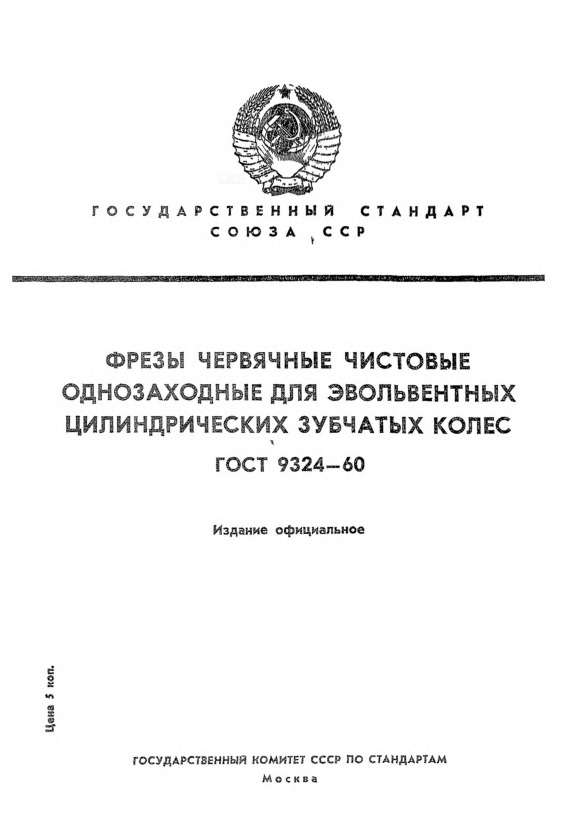 ГОСУДАРСТВЕННЫЙ СТАНДАРТ
СОЮЗА ССР

ФРЕЗЫ ЧЕРВЯЧНЫЕ ЧИСТОВЫЕ ОДНОЗАХОДНЫЕ ДЛЯ ЭВОЛЬВЕНТНЫХ ЦИЛИНДРИЧЕСКИХ ЗУБЧАТЫХ КОЛЕС

ГОСТ 9324—60

Издание официальное

Цена 5 коп.

ГОСУДАРСТВЕННЫЙ КОМИТЕТ СССР ПО СТАНДАРТАМ
Москва